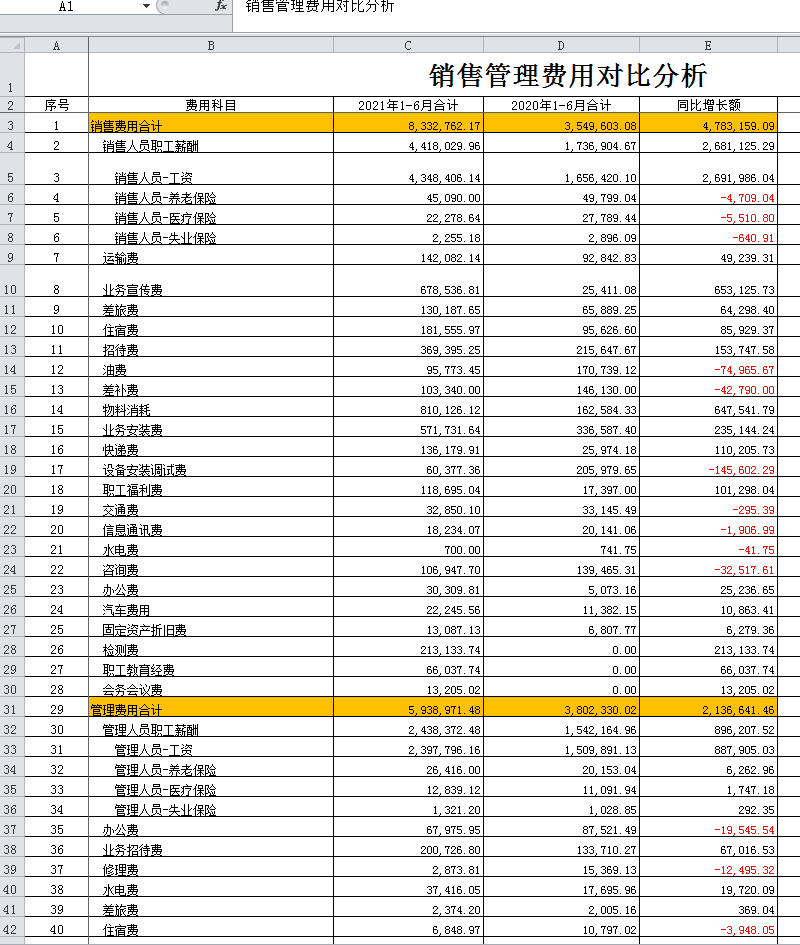 A1 $f_x$ 销售管理费用对比分析

| | A | B | C | D | E |
|---|---|---|---|---|---|
| 1 | | 销售管理费用对比分析 | | | |
| 2 | 序号 | 费用科目 | 2021年1-6月合计 | 2020年1-6月合计 | 同比增长额 |
| 3 | 1 | 销售费用合计 | 8,332,762.17 | 3,549,603.08 | 4,783,159.09 |
| 4 | 2 | 销售人员职工薪酬 | 4,418,029.96 | 1,736,904.67 | 2,681,125.29 |
| 5 | 3 | 销售人员-工资 | 4,348,406.14 | 1,656,420.10 | 2,691,986.04 |
| 6 | 4 | 销售人员-养老保险 | 45,090.00 | 49,799.04 | -4,709.04 |
| 7 | 5 | 销售人员-医疗保险 | 22,278.64 | 27,789.44 | -5,510.80 |
| 8 | 6 | 销售人员-失业保险 | 2,255.18 | 2,896.09 | -640.91 |
| 9 | 7 | 运输费 | 142,082.14 | 92,842.83 | 49,239.31 |
| 10 | 8 | 业务宣传费 | 678,536.81 | 25,411.08 | 653,125.73 |
| 11 | 9 | 差旅费 | 130,187.65 | 65,889.25 | 64,298.40 |
| 12 | 10 | 住宿费 | 181,555.97 | 95,626.60 | 85,929.37 |
| 13 | 11 | 招待费 | 369,395.25 | 215,647.67 | 153,747.58 |
| 14 | 12 | 油费 | 95,773.45 | 170,739.12 | -74,965.67 |
| 15 | 13 | 差补费 | 103,340.00 | 146,130.00 | -42,790.00 |
| 16 | 14 | 物料消耗 | 810,126.12 | 162,584.33 | 647,541.79 |
| 17 | 15 | 业务安装费 | 571,731.64 | 336,587.40 | 235,144.24 |
| 18 | 16 | 快递费 | 136,179.91 | 25,974.18 | 110,205.73 |
| 19 | 17 | 设备安装调试费 | 60,377.36 | 205,979.65 | -145,602.29 |
| 20 | 18 | 职工福利费 | 118,695.04 | 17,397.00 | 101,298.04 |
| 21 | 19 | 交通费 | 32,850.10 | 33,145.49 | -295.39 |
| 22 | 20 | 信息通讯费 | 18,234.07 | 20,141.06 | -1,906.99 |
| 23 | 21 | 水电费 | 700.00 | 741.75 | -41.75 |
| 24 | 22 | 咨询费 | 106,947.70 | 139,465.31 | -32,517.61 |
| 25 | 23 | 办公费 | 30,309.81 | 5,073.16 | 25,236.65 |
| 26 | 24 | 汽车费用 | 22,245.56 | 11,382.15 | 10,863.41 |
| 27 | 25 | 固定资产折旧费 | 13,087.13 | 6,807.77 | 6,279.36 |
| 28 | 26 | 检测费 | 213,133.74 | 0.00 | 213,133.74 |
| 29 | 27 | 职工教育经费 | 66,037.74 | 0.00 | 66,037.74 |
| 30 | 28 | 会务会议费 | 13,205.02 | 0.00 | 13,205.02 |
| 31 | 29 | 管理费用合计 | 5,938,971.48 | 3,802,330.02 | 2,136,641.46 |
| 32 | 30 | 管理人员职工薪酬 | 2,438,372.48 | 1,542,164.96 | 896,207.52 |
| 33 | 31 | 管理人员-工资 | 2,397,796.16 | 1,509,891.13 | 887,905.03 |
| 34 | 32 | 管理人员-养老保险 | 26,416.00 | 20,153.04 | 6,262.96 |
| 35 | 33 | 管理人员-医疗保险 | 12,839.12 | 11,091.94 | 1,747.18 |
| 36 | 34 | 管理人员-失业保险 | 1,321.20 | 1,028.85 | 292.35 |
| 37 | 35 | 办公费 | 67,975.95 | 87,521.49 | -19,545.54 |
| 38 | 36 | 业务招待费 | 200,726.80 | 133,710.27 | 67,016.53 |
| 39 | 37 | 修理费 | 2,873.81 | 15,369.13 | -12,495.32 |
| 40 | 38 | 水电费 | 37,416.05 | 17,695.96 | 19,720.09 |
| 41 | 39 | 差旅费 | 2,374.20 | 2,005.16 | 369.04 |
| 42 | 40 | 住宿费 | 6,848.97 | 10,797.02 | -3,948.05 |